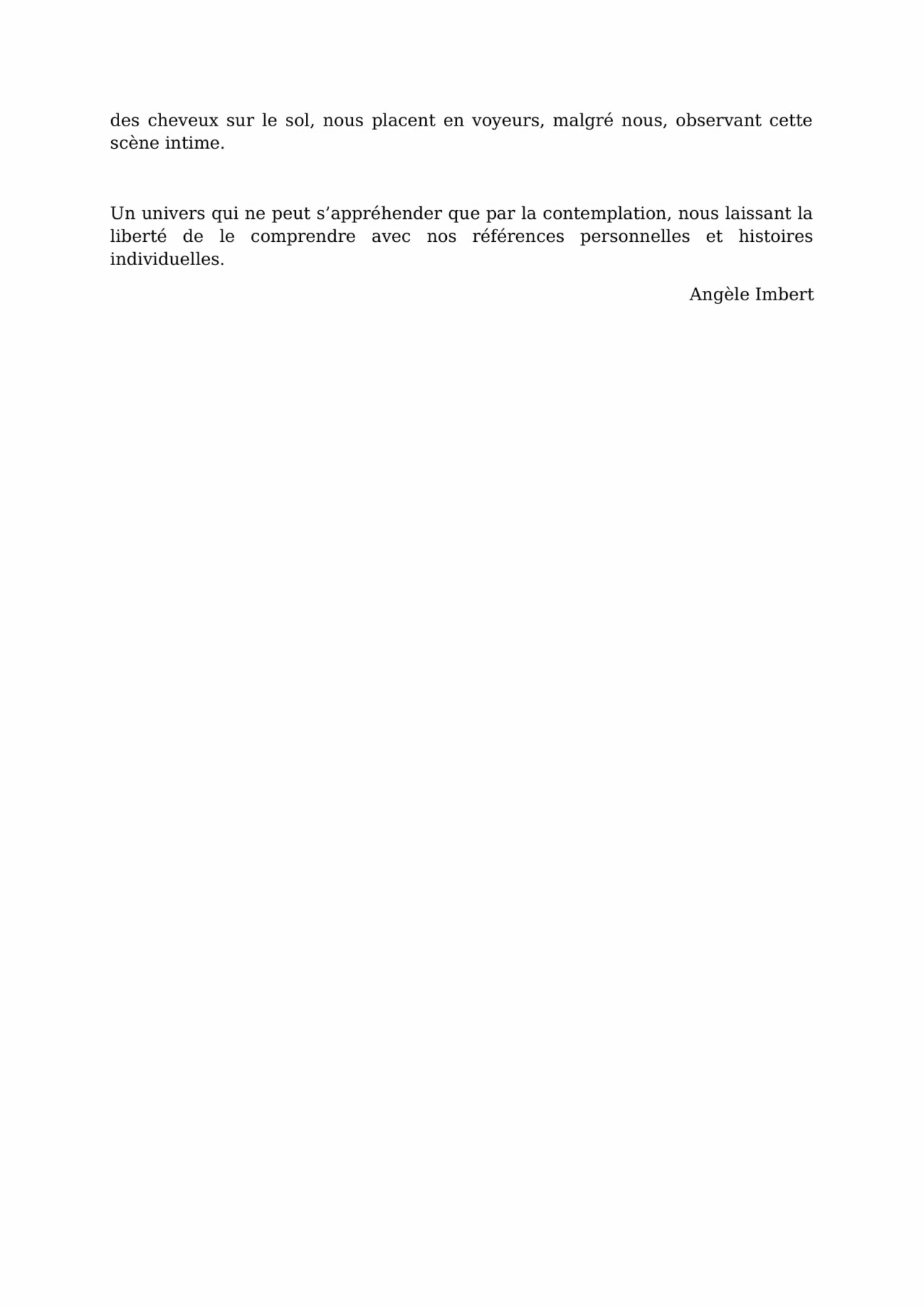 des cheveux sur le sol, nous placent en voyeurs, malgré nous, observant cette scène intime.

Un univers qui ne peut s’appréhender que par la contemplation, nous laissant la liberté de le comprendre avec nos références personnelles et histoires individuelles.

Angèle Imbert